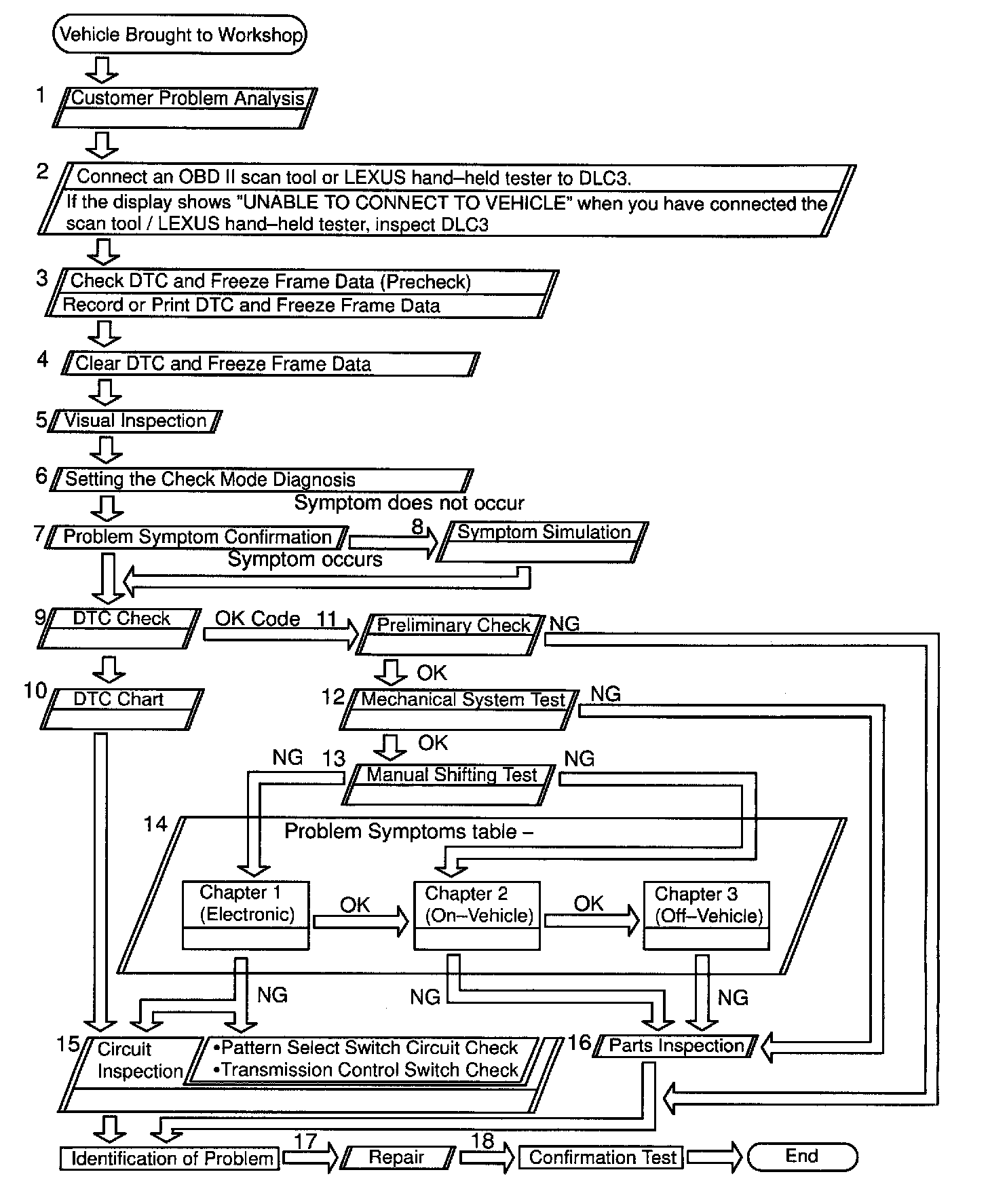 Vehicle Brought to Workshop

1 Customer Problem Analysis

2 Connect an OBD II scan tool or LEXUS hand–held tester to DLC3.
If the display shows "UNABLE TO CONNECT TO VEHICLE" when you have connected the scan tool / LEXUS hand–held tester, inspect DLC3

3 Check DTC and Freeze Frame Data (Precheck)
Record or Print DTC and Freeze Frame Data

4 Clear DTC and Freeze Frame Data

5 Visual Inspection

6 Setting the Check Mode Diagnosis

Symptom does not occur

7 Problem Symptom Confirmation

8 Symptom Simulation

Symptom occurs

9 DTC Check

OK Code

11 Preliminary Check

NG

OK

10 DTC Chart

12 Mechanical System Test

NG

OK

NG

13 Manual Shifting Test

NG

14 Problem Symptoms table –

Chapter 1 (Electronic)

OK

Chapter 2 (On–Vehicle)

OK

Chapter 3 (Off–Vehicle)

NG

NG

NG

15 Circuit Inspection

•Pattern Select Switch Circuit Check
•Transmission Control Switch Check

16 Parts Inspection

Identification of Problem

17

Repair

18

Confirmation Test

End